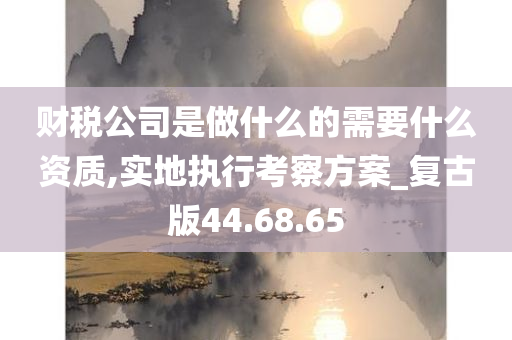 财税公司是做什么的需要什么资质,实地执行考察方案_复古版44.68.65